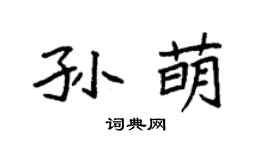 孙萌

词典网